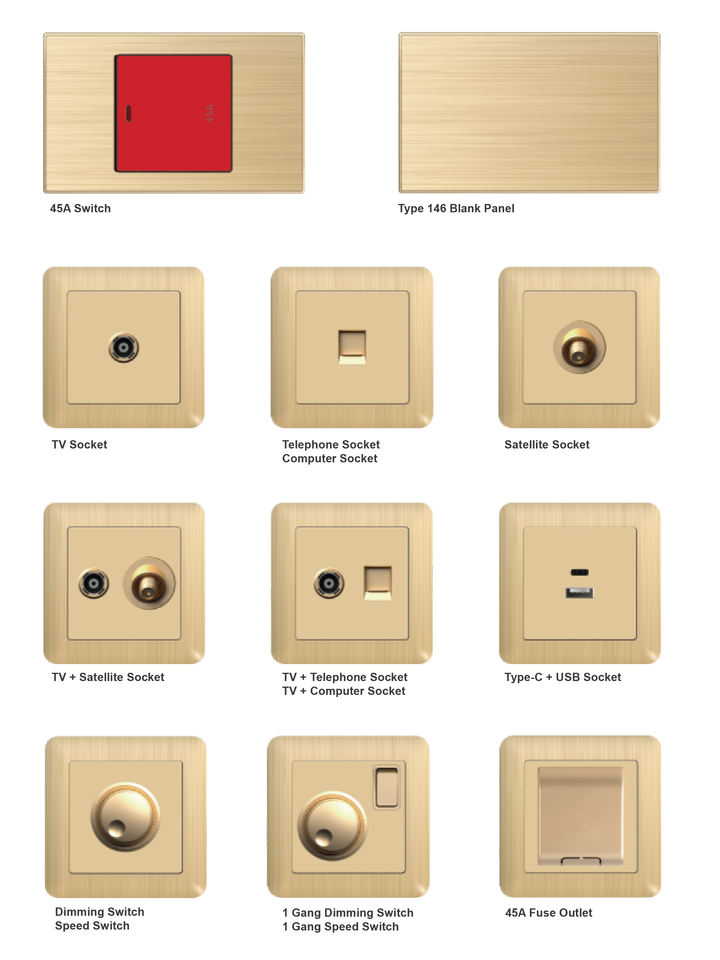 45A

45A Switch

Type 146 Blank Panel

TV Socket

Telephone Socket
Computer Socket

Satellite Socket

TV + Satellite Socket

TV + Telephone Socket
TV + Computer Socket

Type-C + USB Socket

Dimming Switch
Speed Switch

1 Gang Dimming Switch
1 Gang Speed Switch

45A Fuse Outlet